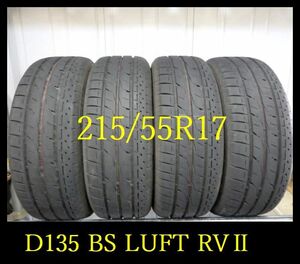 215/55R17

D135 BS LUFT RVII